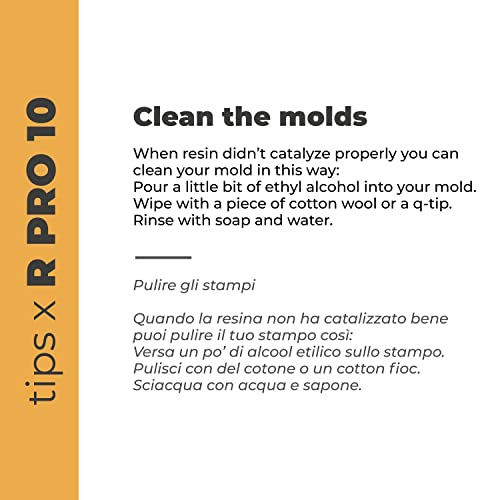 tips x R PRO 10

Clean the molds

When resin didn't catalyze properly you can clean your mold in this way:
Pour a little bit of ethyl alcohol into your mold.
Wipe with a piece of cotton wool or a q-tip.
Rinse with soap and water.

Pulire gli stampi

Quando la resina non ha catalizzato bene puoi pulire il tuo stampo così:
Versa un po' di alcool etilico sullo stampo.
Pulisci con del cotone o un cotton fioc.
Sciacqua con acqua e sapone.